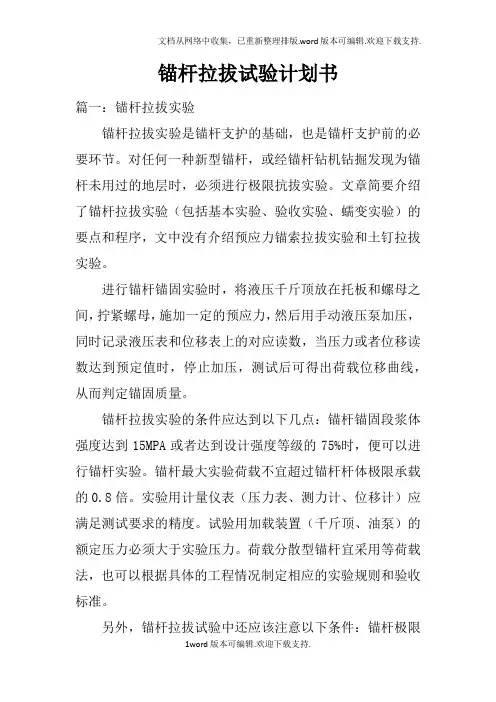 文档从网络中收集，已重新整理排版.word版本可编辑.欢迎下载支持.

锚杆拉拔试验计划书

篇一：锚杆拉拔实验

锚杆拉拔实验是锚杆支护的基础，也是锚杆支护前的必要环节。对任何一种新型锚杆，或经锚杆钻机钻掘发现为锚杆未用过的地层时，必须进行极限抗拔实验。文章简要介绍了锚杆拉拔实验（包括基本实验、验收实验、蠕变实验）的要点和程序，文中没有介绍预应力锚索拉拔实验和土钉拉拔实验。

进行锚杆锚固实验时，将液压千斤顶放在托板和螺母之间，拧紧螺母，施加一定的预应力，然后用手动液压泵加压，同时记录液压表和位移表上的对应读数，当压力或者位移读数达到预定值时，停止加压，测试后可得出荷载位移曲线，从而判定锚固质量。

锚杆拉拔实验的条件应达到以下几点：锚杆锚固段浆体强度达到15MPA或者达到设计强度等级的75%时，便可以进行锚杆实验。锚杆最大实验荷载不宜超过锚杆杆体极限承载的0.8倍。实验用计量仪表（压力表、测力计、位移计）应满足测试要求的精度。试验用加载装置（千斤顶、油泵）的额定压力必须大于实验压力。荷载分散型锚杆宜采用等荷载法，也可以根据具体的工程情况制定相应的实验规则和验收标准。

另外，锚杆拉拔试验中还应该注意以下条件：锚杆极限

1word版本可编辑.欢迎下载支持.